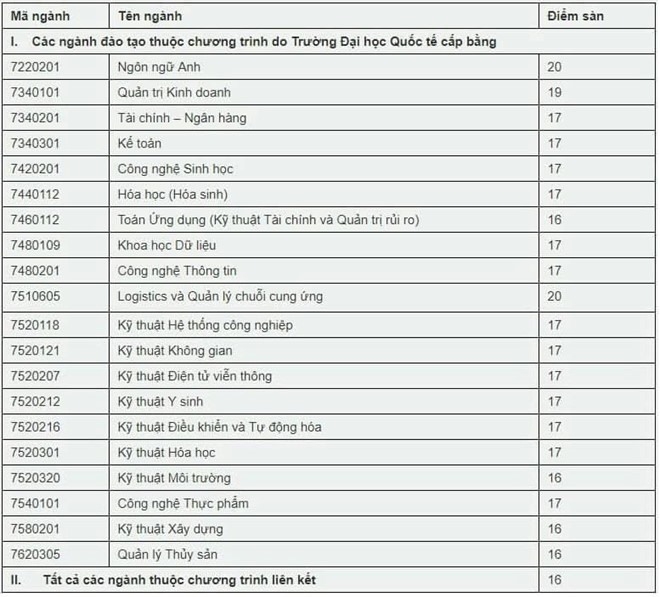 | Mã ngành | Tên ngành | Điểm sàn |
|---|---|---|
| I. Các ngành đào tạo thuộc chương trình do Trường Đại học Quốc tế cấp bằng | | |
| 7220201 | Ngôn ngữ Anh | 20 |
| 7340101 | Quản trị Kinh doanh | 19 |
| 7340201 | Tài chính – Ngân hàng | 17 |
| 7340301 | Kế toán | 17 |
| 7420201 | Công nghệ Sinh học | 17 |
| 7440112 | Hóa học (Hóa sinh) | 17 |
| 7460112 | Toán Ứng dụng (Kỹ thuật Tài chính và Quản trị rủi ro) | 16 |
| 7480109 | Khoa học Dữ liệu | 17 |
| 7480201 | Công nghệ Thông tin | 17 |
| 7510605 | Logistics và Quản lý chuỗi cung ứng | 20 |
| 7520118 | Kỹ thuật Hệ thống công nghiệp | 17 |
| 7520121 | Kỹ thuật Không gian | 17 |
| 7520207 | Kỹ thuật Điện tử viễn thông | 17 |
| 7520212 | Kỹ thuật Y sinh | 17 |
| 7520216 | Kỹ thuật Điều khiển và Tự động hóa | 17 |
| 7520301 | Kỹ thuật Hóa học | 17 |
| 7520320 | Kỹ thuật Môi trường | 16 |
| 7540101 | Công nghệ Thực phẩm | 17 |
| 7580201 | Kỹ thuật Xây dựng | 16 |
| 7620305 | Quản lý Thủy sản | 16 |
| II. Tất cả các ngành thuộc chương trình liên kết | | 16 |